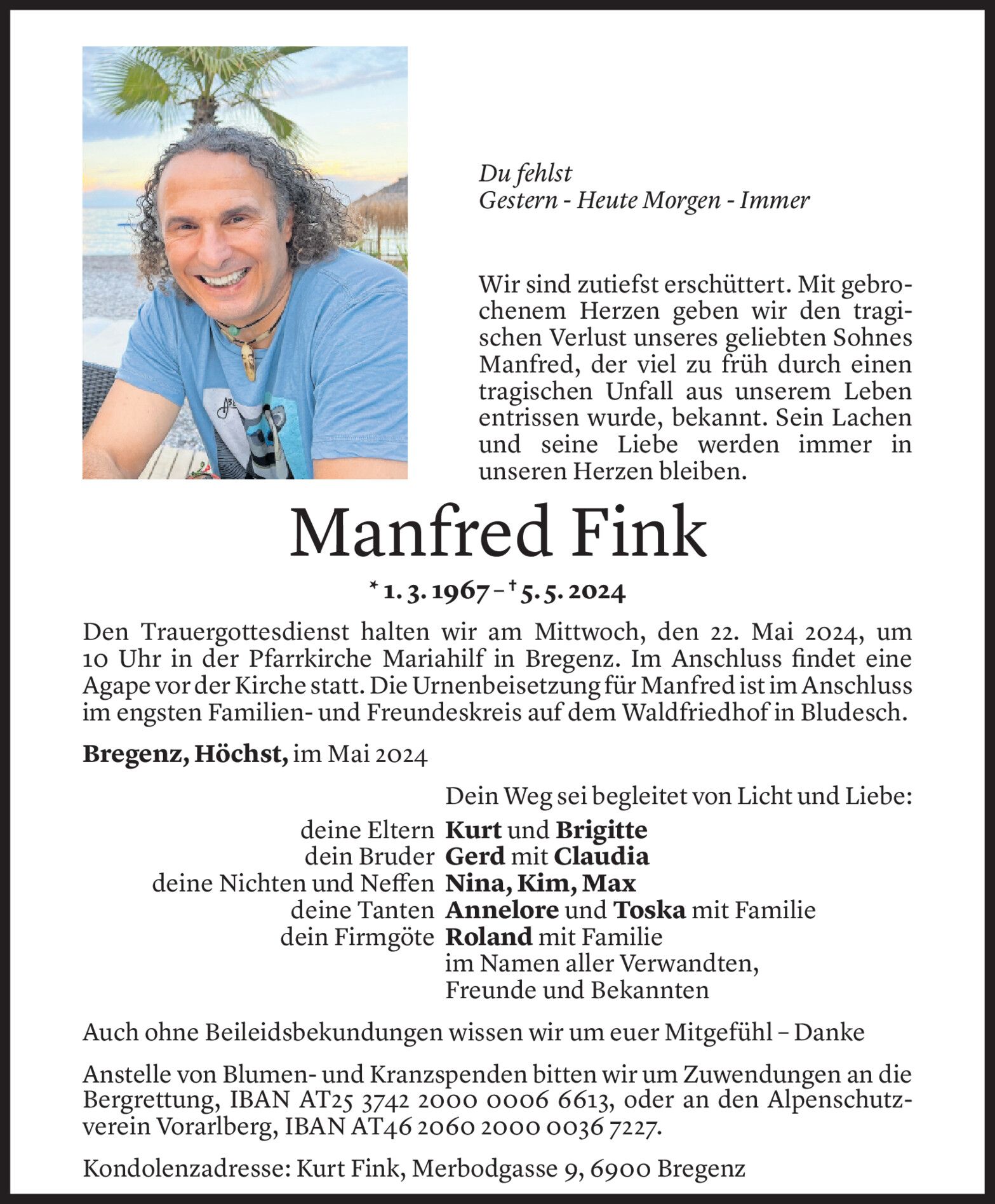 Du fehlst
Gestern - Heute Morgen - Immer

Wir sind zutiefst erschüttert. Mit gebrochenem Herzen geben wir den tragischen Verlust unseres geliebten Sohnes Manfred, der viel zu früh durch einen tragischen Unfall aus unserem Leben entrissen wurde, bekannt. Sein Lachen und seine Liebe werden immer in unseren Herzen bleiben.

Manfred Fink

* 1. 3. 1967 – † 5. 5. 2024

Den Trauergottesdienst halten wir am Mittwoch, den 22. Mai 2024, um 10 Uhr in der Pfarrkirche Mariahilf in Bregenz. Im Anschluss findet eine Agape vor der Kirche statt. Die Urnenbeisetzung für Manfred ist im Anschluss im engsten Familien- und Freundeskreis auf dem Waldfriedhof in Bludesch.

Bregenz, Höchst, im Mai 2024

Dein Weg sei begleitet von Licht und Liebe:
deine Eltern Kurt und Brigitte
dein Bruder Gerd mit Claudia
deine Nichten und Neffen Nina, Kim, Max
deine Tanten Annelore und Toska mit Familie
dein Firmgöte Roland mit Familie
im Namen aller Verwandten, Freunde und Bekannten

Auch ohne Beileidsbekundungen wissen wir um euer Mitgefühl – Danke

Anstelle von Blumen- und Kranzspenden bitten wir um Zuwendungen an die Bergrettung, IBAN AT25 3742 2000 0006 6613, oder an den Alpenschutzverein Vorarlberg, IBAN AT46 2060 2000 0036 7227.

Kondolenzadresse: Kurt Fink, Merbodgasse 9, 6900 Bregenz